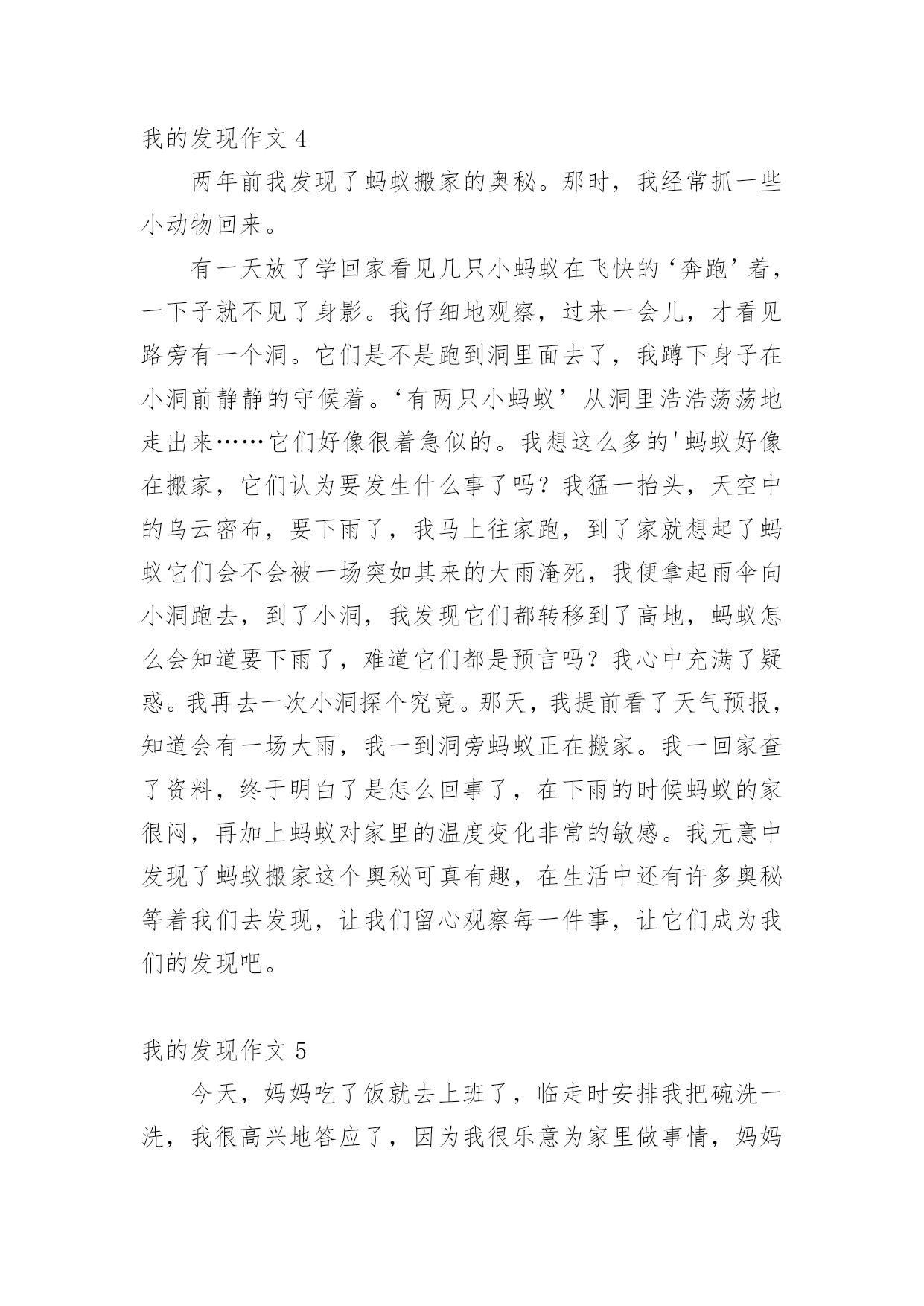 我的发现作文 4

两年前我发现了蚂蚁搬家的奥秘。那时，我经常抓一些小动物回来。

有一天放了学回家看见几只小蚂蚁在飞快的‘奔跑’着，一下子就不见了身影。我仔细地观察，过来一会儿，才看见路旁有一个洞。它们是不是跑到洞里面去了，我蹲下身子在小洞前静静的守候着。‘有两只小蚂蚁’从洞里浩浩荡荡地走出来……它们好像很着急似的。我想这么多的'蚂蚁好像在搬家，它们认为要发生什么事了吗？我猛一抬头，天空中的乌云密布，要下雨了，我马上往家跑，到了家就想起了蚂蚁它们会不会被一场突如其来的大雨淹死，我便拿起雨伞向小洞跑去，到了小洞，我发现它们都转移到了高地，蚂蚁怎么会知道要下雨了，难道它们都是预言吗？我心中充满了疑惑。我再去一次小洞探个究竟。那天，我提前看了天气预报，知道会有一场大雨，我一到洞旁蚂蚁正在搬家。我一回家查了资料，终于明白了是怎么回事了，在下雨的时候蚂蚁的家很闷，再加上蚂蚁对家里的温度变化非常的敏感。我无意中发现了蚂蚁搬家这个奥秘可真有趣，在生活中还有许多奥秘等着我们去发现，让我们留心观察每一件事，让它们成为我们的发现吧。

我的发现作文 5

今天，妈妈吃了饭就去上班了，临走时安排我把碗洗一洗，我很高兴地答应了，因为我很乐意为家里做事情，妈妈